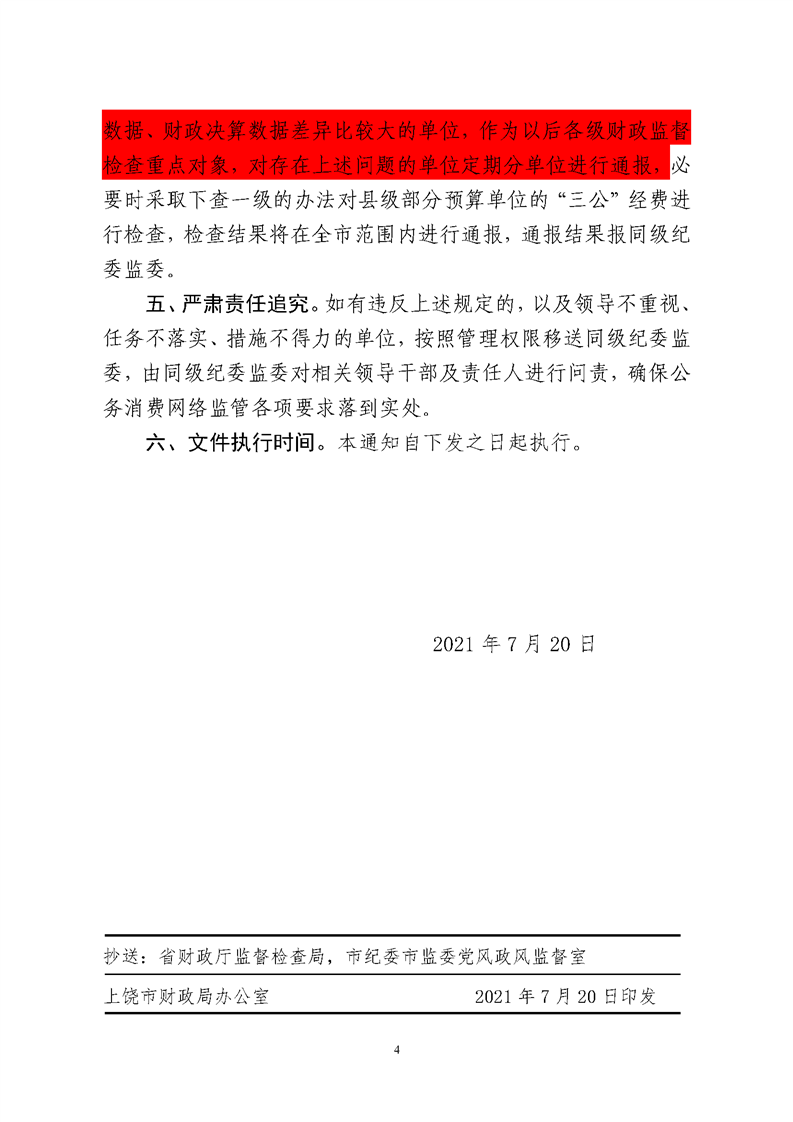 数据、财政决算数据差异比较大的单位，作为以后各级财政监督检查重点对象，对存在上述问题的单位定期分单位进行通报，必要时采取下查一级的办法对县级部分预算单位的“三公”经费进行检查，检查结果将在全市范围内进行通报，通报结果报同级纪委监委。

五、严肃责任追究。如有违反上述规定的，以及领导不重视、任务不落实、措施不得力的单位，按照管理权限移送同级纪委监委，由同级纪委监委对相关领导干部及责任人进行问责，确保公务消费网络监管各项要求落到实处。

六、文件执行时间。本通知自下发之日起执行。

2021 年 7 月 20 日

抄送：省财政厅监督检查局，市纪委市监委党风政风监督室

上饶市财政局办公室　　2021 年 7 月 20 日印发

4